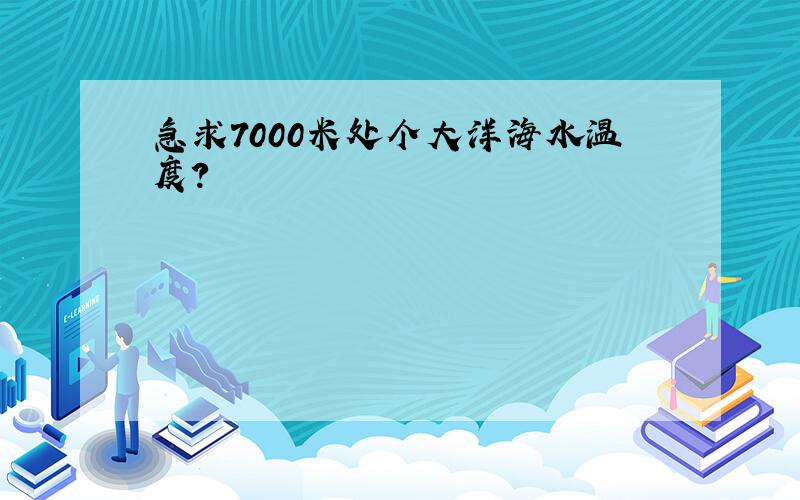 急求7000米处个大洋海水温度?

E-LEARNING